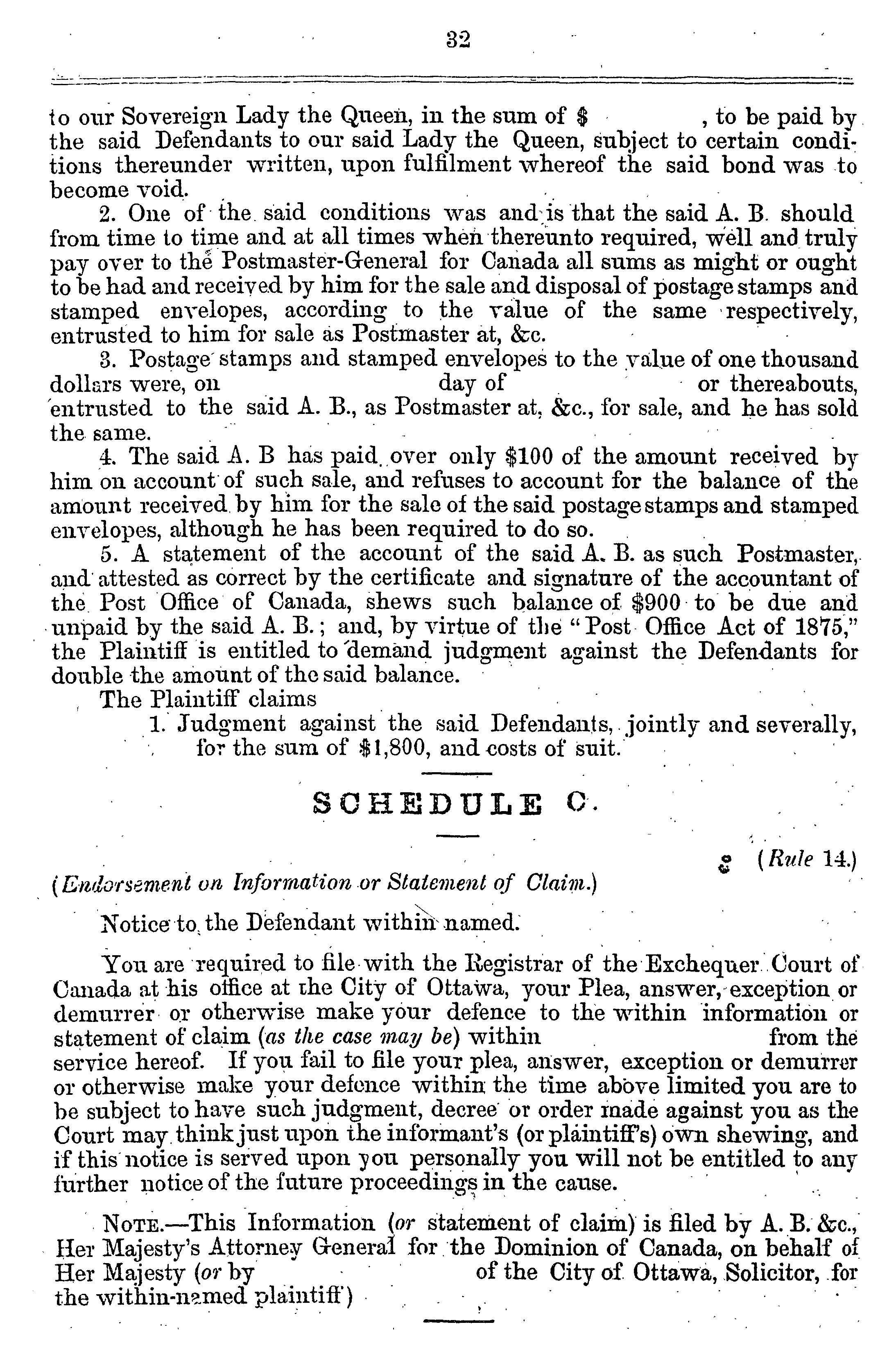 32

to our Sovereign Lady the Queen, in the sum of $ , to be paid by the said Defendants to our said Lady the Queen, subject to certain conditions thereunder written, upon fulfilment whereof the said bond was to become void.

2. One of the said conditions was and is that the said A. B. should from time to time and at all times when thereunto required, well and truly pay over to the Postmaster-General for Canada all sums as might or ought to be had and received by him for the sale and disposal of postage stamps and stamped envelopes, according to the value of the same respectively, entrusted to him for sale as Postmaster at, &c.

3. Postage stamps and stamped envelopes to the value of one thousand dollars were, on day of or thereabouts, entrusted to the said A. B., as Postmaster at, &c., for sale, and he has sold the same.

4. The said A. B has paid over only $100 of the amount received by him on account of such sale, and refuses to account for the balance of the amount received by him for the sale of the said postage stamps and stamped envelopes, although he has been required to do so.

5. A statement of the account of the said A. B. as such Postmaster, and attested as correct by the certificate and signature of the accountant of the Post Office of Canada, shews such balance of $900 to be due and unpaid by the said A. B.; and, by virtue of the "Post Office Act of 1875," the Plaintiff is entitled to demand judgment against the Defendants for double the amount of the said balance.

The Plaintiff claims

1. Judgment against the said Defendants, jointly and severally, for the sum of $1,800, and costs of suit.

SCHEDULE C.

(Rule 14.)

(Endorsement on Information or Statement of Claim.)

Notice to the Defendant within named.

You are required to file with the Registrar of the Exchequer Court of Canada at his office at the City of Ottawa, your Plea, answer, exception or demurrer or otherwise make your defence to the within information or statement of claim (as the case may be) within from the service hereof. If you fail to file your plea, answer, exception or demurrer or otherwise make your defence within the time above limited you are to be subject to have such judgment, decree or order made against you as the Court may think just upon the informant's (or plaintiff's) own shewing, and if this notice is served upon you personally you will not be entitled to any further notice of the future proceedings in the cause.

NOTE.—This Information (or statement of claim) is filed by A. B. &c., Her Majesty's Attorney General for the Dominion of Canada, on behalf of Her Majesty (or by of the City of Ottawa, Solicitor, for the within-named plaintiff)